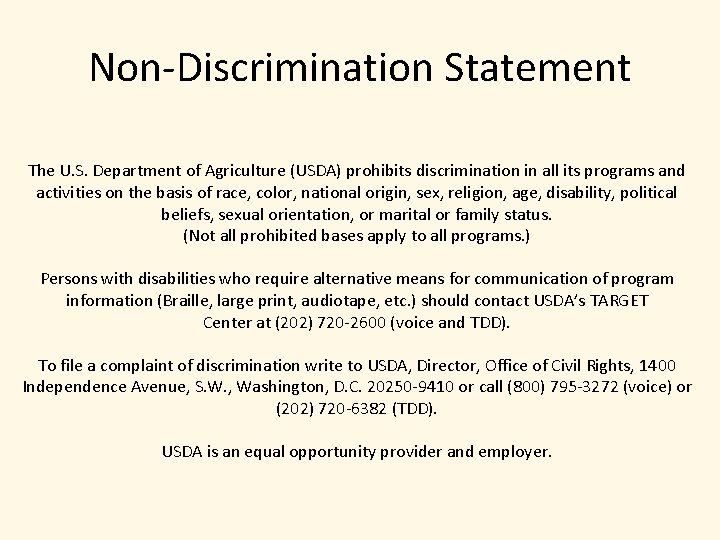 Non-Discrimination Statement

The U.S. Department of Agriculture (USDA) prohibits discrimination in all its programs and activities on the basis of race, color, national origin, sex, religion, age, disability, political beliefs, sexual orientation, or marital or family status.
(Not all prohibited bases apply to all programs.)

Persons with disabilities who require alternative means for communication of program information (Braille, large print, audiotape, etc.) should contact USDA's TARGET Center at (202) 720-2600 (voice and TDD).

To file a complaint of discrimination write to USDA, Director, Office of Civil Rights, 1400 Independence Avenue, S.W., Washington, D.C. 20250-9410 or call (800) 795-3272 (voice) or (202) 720-6382 (TDD).

USDA is an equal opportunity provider and employer.